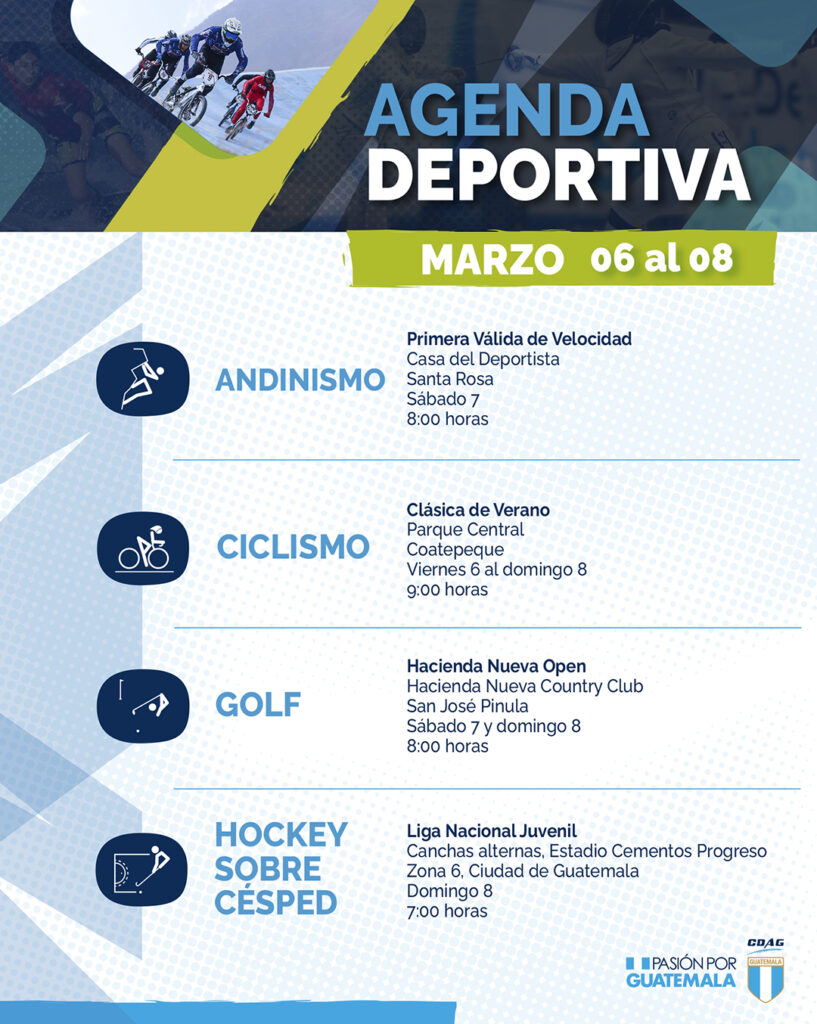 AGENDA DEPORTIVA

MARZO 06 al 08

ANDINISMO

Primera Válida de Velocidad
Casa del Deportista
Santa Rosa
Sábado 7
8:00 horas

CICLISMO

Clásica de Verano
Parque Central
Coatepeque
Viernes 6 al domingo 8
9:00 horas

GOLF

Hacienda Nueva Open
Hacienda Nueva Country Club
San José Pinula
Sábado 7 y domingo 8
8:00 horas

HOCKEY SOBRE CÉSPED

Liga Nacional Juvenil
Canchas alternas, Estadio Cementos Progreso
Zona 6, Ciudad de Guatemala
Domingo 8
7:00 horas

PASIÓN POR GUATEMALA

CDAG
GUATEMALA